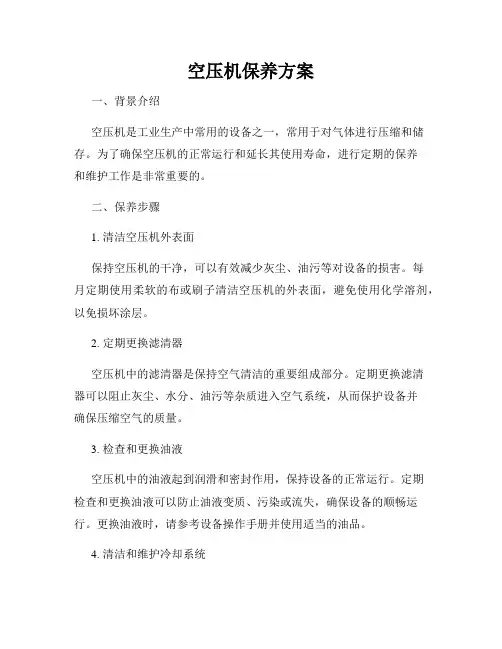 空压机保养方案

一、背景介绍

空压机是工业生产中常用的设备之一，常用于对气体进行压缩和储存。为了确保空压机的正常运行和延长其使用寿命，进行定期的保养和维护工作是非常重要的。

二、保养步骤

1. 清洁空压机外表面

保持空压机的干净，可以有效减少灰尘、油污等对设备的损害。每月定期使用柔软的布或刷子清洁空压机的外表面，避免使用化学溶剂，以免损坏涂层。

2. 定期更换滤清器

空压机中的滤清器是保持空气清洁的重要组成部分。定期更换滤清器可以阻止灰尘、水分、油污等杂质进入空气系统，从而保护设备并确保压缩空气的质量。

3. 检查和更换油液

空压机中的油液起到润滑和密封作用，保持设备的正常运行。定期检查和更换油液可以防止油液变质、污染或流失，确保设备的顺畅运行。更换油液时，请参考设备操作手册并使用适当的油品。

4. 清洁和维护冷却系统